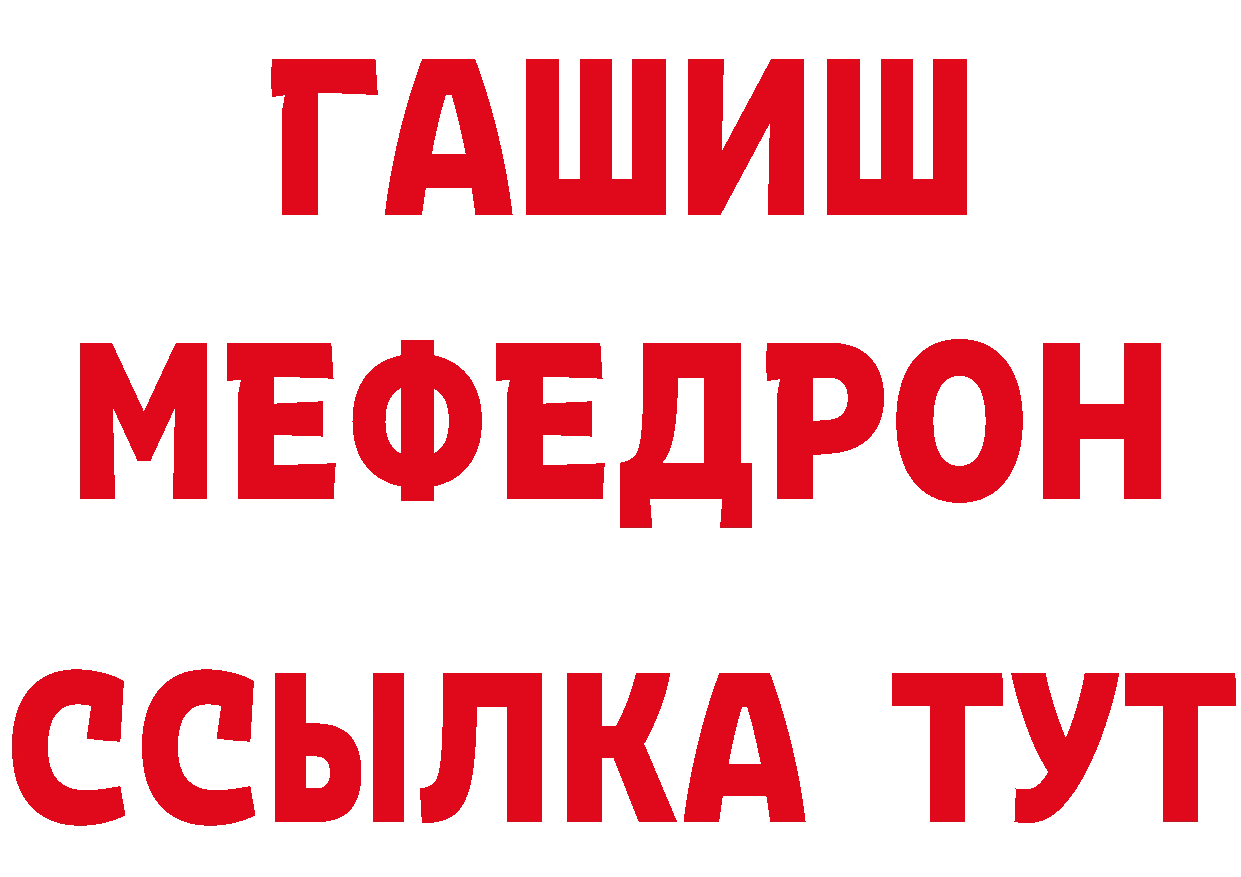 ГАШИШ
МЕФЕДРОН
ССЫЛКА ТУТ